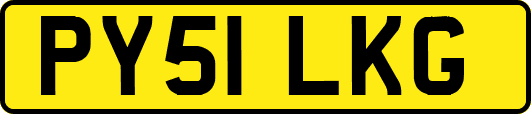 PY51 LKG